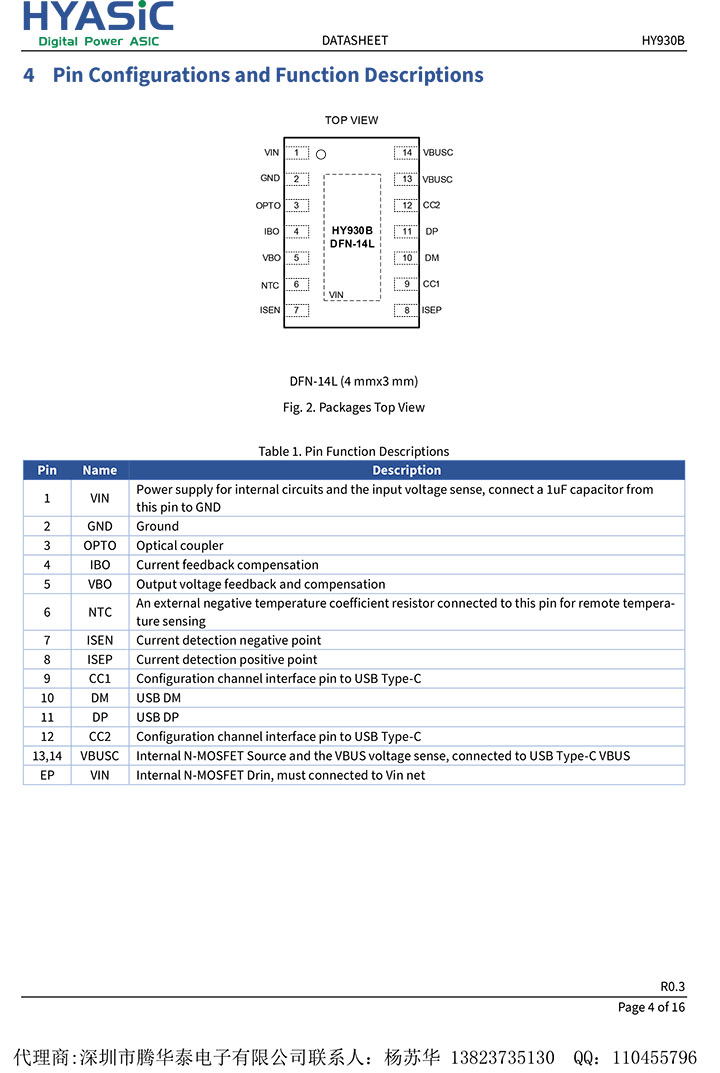 HYASiC
Digital Power ASIC

DATASHEET

HY930B

4 Pin Configurations and Function Descriptions

TOP VIEW

VIN 1
GND 2
OPTO 3
IBO 4
VBO 5
NTC 6
ISEN 7

HY930B
DFN-14L

VIN

14 VBUSC
13 VBUSC
12 CC2
11 DP
10 DM
9 CC1
8 ISEP

DFN-14L (4 mmx3 mm)

Fig. 2. Packages Top View

Table 1. Pin Function Descriptions

| Pin | Name | Description |
|---|---|---|
| 1 | VIN | Power supply for internal circuits and the input voltage sense, connect a 1uF capacitor from this pin to GND |
| 2 | GND | Ground |
| 3 | OPTO | Optical coupler |
| 4 | IBO | Current feedback compensation |
| 5 | VBO | Output voltage feedback and compensation |
| 6 | NTC | An external negative temperature coefficient resistor connected to this pin for remote temperature sensing |
| 7 | ISEN | Current detection negative point |
| 8 | ISEP | Current detection positive point |
| 9 | CC1 | Configuration channel interface pin to USB Type-C |
| 10 | DM | USB DM |
| 11 | DP | USB DP |
| 12 | CC2 | Configuration channel interface pin to USB Type-C |
| 13,14 | VBUSC | Internal N-MOSFET Source and the VBUS voltage sense, connected to USB Type-C VBUS |
| EP | VIN | Internal N-MOSFET Drin, must connected to Vin net |

R0.3

Page 4 of 16

代理商:深圳市腾华泰电子有限公司联系人：杨苏华 13823735130 QQ：110455796